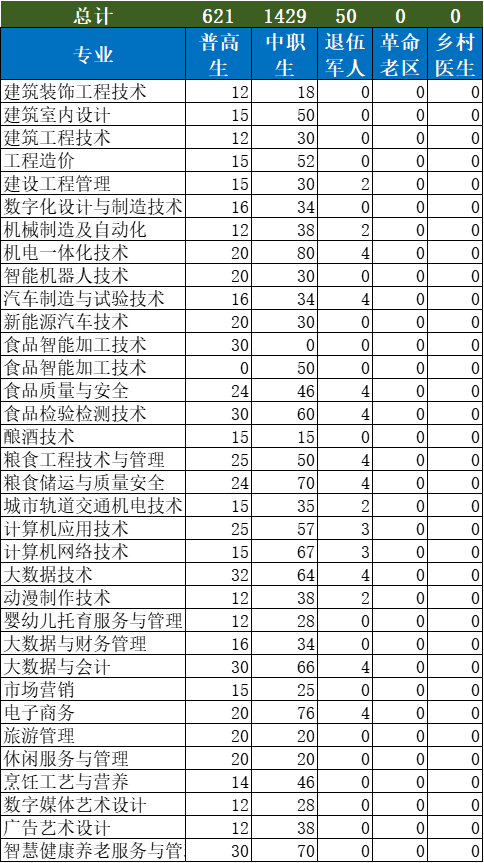 | 总计 | 621 | 1429 | 50 | 0 | 0 |
|---|---|---|---|---|---|
| 专业 | 普高生 | 中职生 | 退伍军人 | 革命老区 | 乡村医生 |
| 建筑装饰工程技术 | 12 | 18 | 0 | 0 | 0 |
| 建筑室内设计 | 15 | 50 | 0 | 0 | 0 |
| 建筑工程技术 | 12 | 30 | 0 | 0 | 0 |
| 工程造价 | 15 | 52 | 0 | 0 | 0 |
| 建设工程管理 | 15 | 30 | 2 | 0 | 0 |
| 数字化设计与制造技术 | 16 | 34 | 0 | 0 | 0 |
| 机械制造及自动化 | 12 | 38 | 2 | 0 | 0 |
| 机电一体化技术 | 20 | 80 | 4 | 0 | 0 |
| 智能机器人技术 | 20 | 30 | 0 | 0 | 0 |
| 汽车制造与试验技术 | 16 | 34 | 4 | 0 | 0 |
| 新能源汽车技术 | 20 | 30 | 0 | 0 | 0 |
| 食品智能加工技术 | 30 | 0 | 0 | 0 | 0 |
| 食品智能加工技术 | 0 | 50 | 0 | 0 | 0 |
| 食品质量与安全 | 24 | 46 | 4 | 0 | 0 |
| 食品检验检测技术 | 30 | 60 | 4 | 0 | 0 |
| 酿酒技术 | 15 | 15 | 0 | 0 | 0 |
| 粮食工程技术与管理 | 25 | 50 | 4 | 0 | 0 |
| 粮食储运与质量安全 | 24 | 70 | 4 | 0 | 0 |
| 城市轨道交通机电技术 | 15 | 35 | 2 | 0 | 0 |
| 计算机应用技术 | 25 | 57 | 3 | 0 | 0 |
| 计算机网络技术 | 15 | 67 | 3 | 0 | 0 |
| 大数据技术 | 32 | 64 | 4 | 0 | 0 |
| 动漫制作技术 | 12 | 38 | 2 | 0 | 0 |
| 婴幼儿托育服务与管理 | 12 | 28 | 0 | 0 | 0 |
| 大数据与财务管理 | 16 | 34 | 0 | 0 | 0 |
| 大数据与会计 | 30 | 66 | 4 | 0 | 0 |
| 市场营销 | 15 | 25 | 0 | 0 | 0 |
| 电子商务 | 20 | 76 | 4 | 0 | 0 |
| 旅游管理 | 20 | 20 | 0 | 0 | 0 |
| 休闲服务与管理 | 20 | 20 | 0 | 0 | 0 |
| 烹饪工艺与营养 | 14 | 46 | 0 | 0 | 0 |
| 数字媒体艺术设计 | 12 | 28 | 0 | 0 | 0 |
| 广告艺术设计 | 12 | 38 | 0 | 0 | 0 |
| 智慧健康养老服务与管 | 30 | 70 | 0 | 0 | 0 |